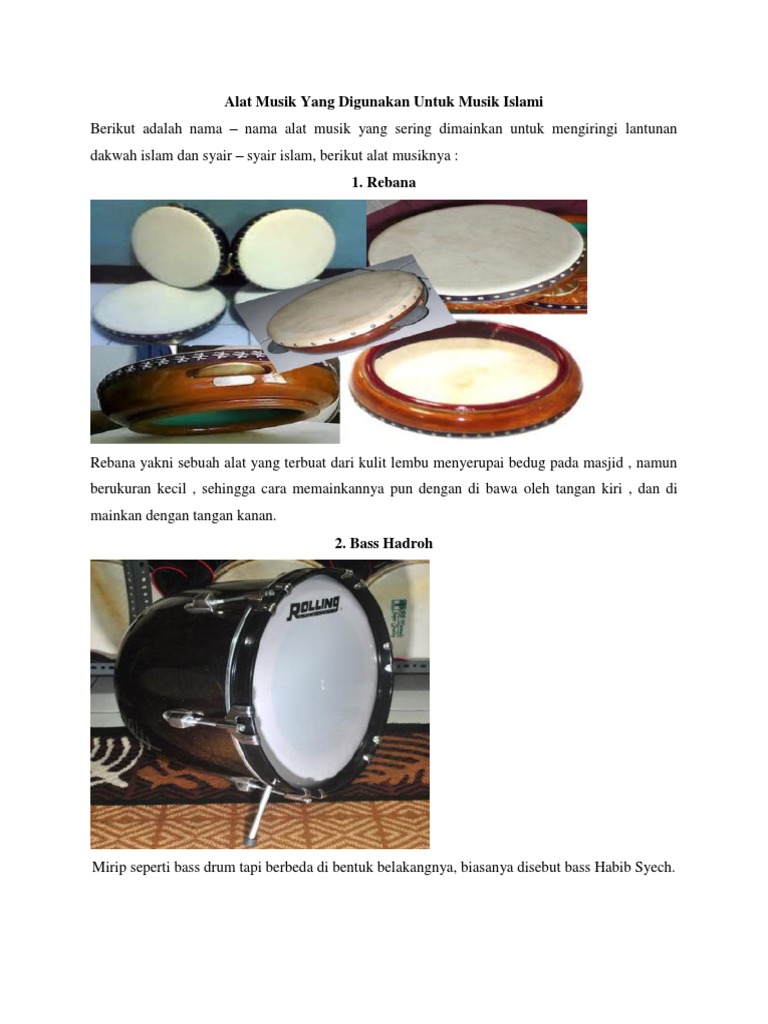 Alat Musik Yang Digunakan Untuk Musik Islami

Berikut adalah nama – nama alat musik yang sering dimainkan untuk mengiringi lantunan dakwah islam dan syair – syair islam, berikut alat musiknya :

1. Rebana

Rebana yakni sebuah alat yang terbuat dari kulit lembu menyerupai bedug pada masjid , namun berukuran kecil , sehingga cara memainkannya pun dengan di bawa oleh tangan kiri , dan di mainkan dengan tangan kanan.

2. Bass Hadroh

ROLLING

Mirip seperti bass drum tapi berbeda di bentuk belakangnya, biasanya disebut bass Habib Syech.